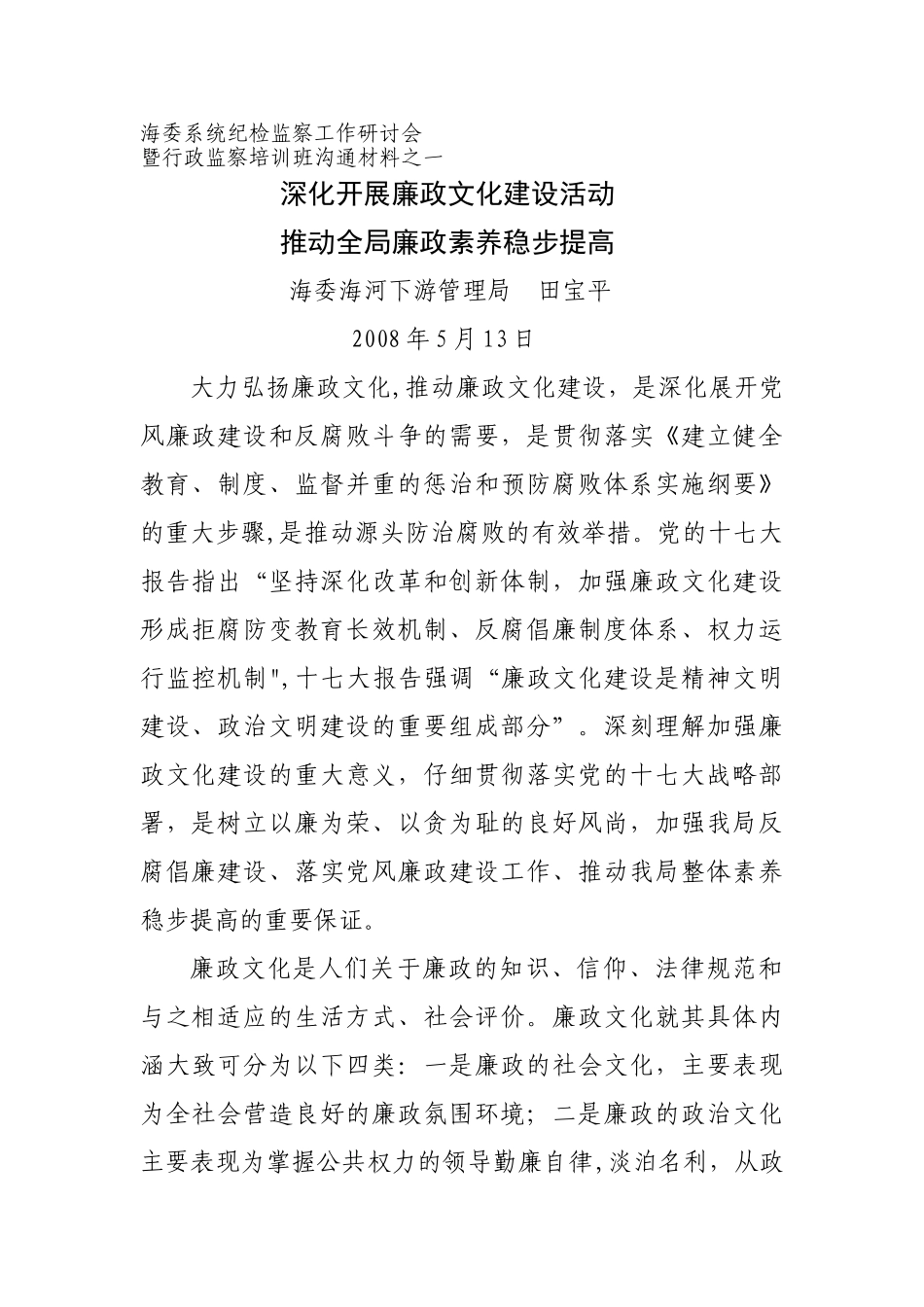 海委系统纪检监察工作研讨会
暨行政监察培训班沟通材料之一

深化开展廉政文化建设活动
推动全局廉政素养稳步提高

海委海河下游管理局　田宝平

2008 年 5 月 13 日

大力弘扬廉政文化,推动廉政文化建设，是深化展开党风廉政建设和反腐败斗争的需要，是贯彻落实《建立健全教育、制度、监督并重的惩治和预防腐败体系实施纲要》的重大步骤,是推动源头防治腐败的有效举措。党的十七大报告指出“坚持深化改革和创新体制，加强廉政文化建设形成拒腐防变教育长效机制、反腐倡廉制度体系、权力运行监控机制",十七大报告强调“廉政文化建设是精神文明建设、政治文明建设的重要组成部分”。深刻理解加强廉政文化建设的重大意义，仔细贯彻落实党的十七大战略部署，是树立以廉为荣、以贪为耻的良好风尚，加强我局反腐倡廉建设、落实党风廉政建设工作、推动我局整体素养稳步提高的重要保证。

廉政文化是人们关于廉政的知识、信仰、法律规范和与之相适应的生活方式、社会评价。廉政文化就其具体内涵大致可分为以下四类：一是廉政的社会文化，主要表现为全社会营造良好的廉政氛围环境；二是廉政的政治文化主要表现为掌握公共权力的领导勤廉自律,淡泊名利，从政